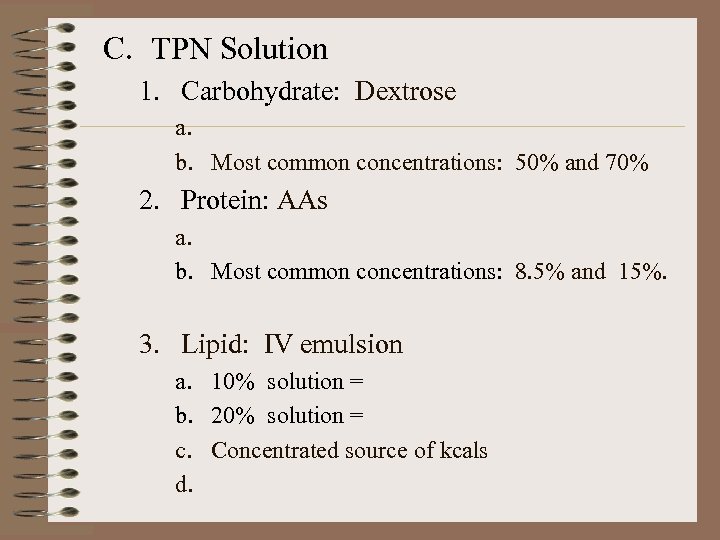 C. TPN Solution

1. Carbohydrate: Dextrose

a.

b. Most common concentrations: 50% and 70%

2. Protein: AAs

a.

b. Most common concentrations: 8.5% and 15%.

3. Lipid: IV emulsion

a. 10% solution =

b. 20% solution =

c. Concentrated source of kcals

d.